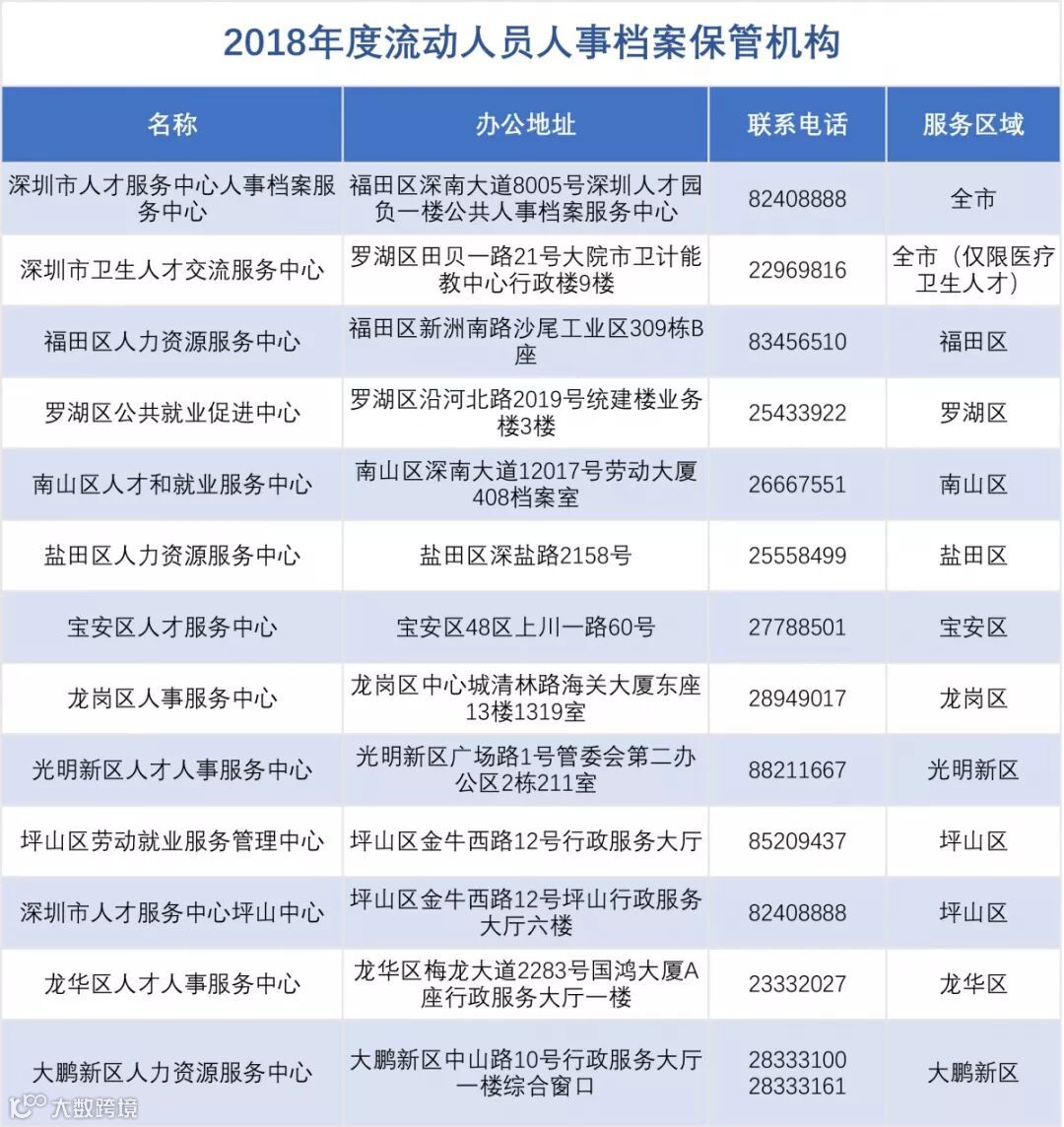 2018年度流动人员人事档案保管机构

| 名称 | 办公地址 | 联系电话 | 服务区域 |
|---|---|---|---|
| 深圳市人才服务中心人事档案服务中心 | 福田区深南大道8005号深圳人才园负一楼公共人事档案服务中心 | 82408888 | 全市 |
| 深圳市卫生人才交流服务中心 | 罗湖区田贝一路21号大院市卫计能教中心行政楼9楼 | 22969816 | 全市（仅限医疗卫生人才） |
| 福田区人力资源服务中心 | 福田区新洲南路沙尾工业区309栋B座 | 83456510 | 福田区 |
| 罗湖区公共就业促进中心 | 罗湖区沿河北路2019号统建楼业务楼3楼 | 25433922 | 罗湖区 |
| 南山区人才和就业服务中心 | 南山区深南大道12017号劳动大厦408档案室 | 26667551 | 南山区 |
| 盐田区人力资源服务中心 | 盐田区深盐路2158号 | 25558499 | 盐田区 |
| 宝安区人才服务中心 | 宝安区48区上川一路60号 | 27788501 | 宝安区 |
| 龙岗区人事服务中心 | 龙岗区中心城清林路海关大厦东座13楼1319室 | 28949017 | 龙岗区 |
| 光明新区人才人事服务中心 | 光明新区广场路1号管委会第二办公区2栋211室 | 88211667 | 光明新区 |
| 坪山区劳动就业服务管理中心 | 坪山区金牛西路12号行政服务大厅 | 85209437 | 坪山区 |
| 深圳市人才服务中心坪山中心 | 坪山区金牛西路12号坪山行政服务大厅六楼 | 82408888 | 坪山区 |
| 龙华区人才人事服务中心 | 龙华区梅龙大道2283号国鸿大厦A座行政服务大厅一楼 | 23332027 | 龙华区 |
| 大鹏新区人力资源服务中心 | 大鹏新区中山路10号行政服务大厅一楼综合窗口 | 28333100 28333161 | 大鹏新区 |

大数跨境